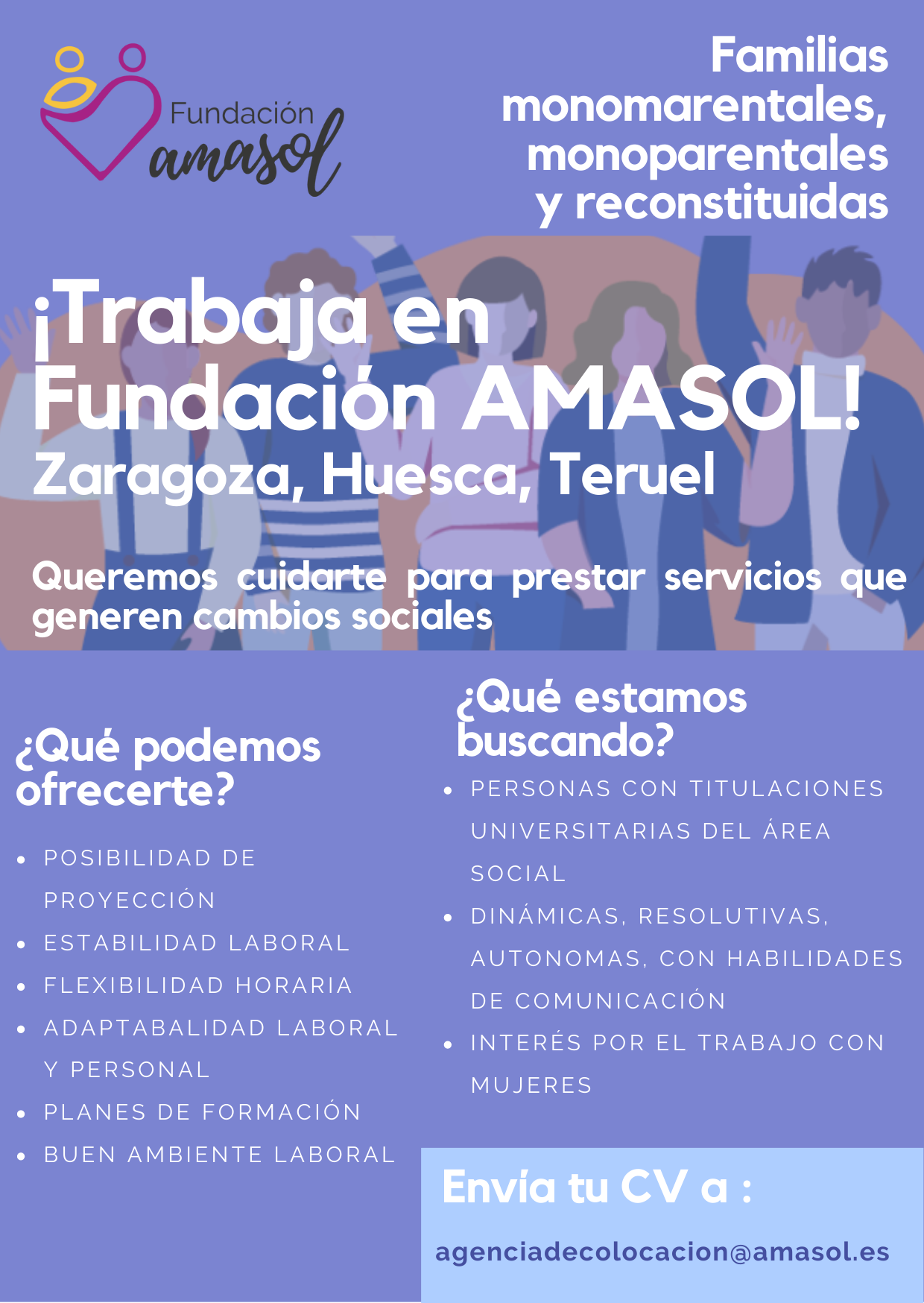 Fundación
amasol

Familias
monomarentales,
monoparentales
y reconstituidas

¡Trabaja en
Fundación AMASOL!
Zaragoza, Huesca, Teruel

Queremos cuidarte para prestar servicios que generen cambios sociales

¿Qué podemos ofrecerte?

• POSIBILIDAD DE PROYECCIÓN
• ESTABILIDAD LABORAL
• FLEXIBILIDAD HORARIA
• ADAPTABALIDAD LABORAL Y PERSONAL
• PLANES DE FORMACIÓN
• BUEN AMBIENTE LABORAL

¿Qué estamos buscando?

• PERSONAS CON TITULACIONES UNIVERSITARIAS DEL ÁREA SOCIAL
• DINÁMICAS, RESOLUTIVAS, AUTONOMAS, CON HABILIDADES DE COMUNICACIÓN
• INTERÉS POR EL TRABAJO CON MUJERES

Envía tu CV a :

agenciadecolocacion@amasol.es